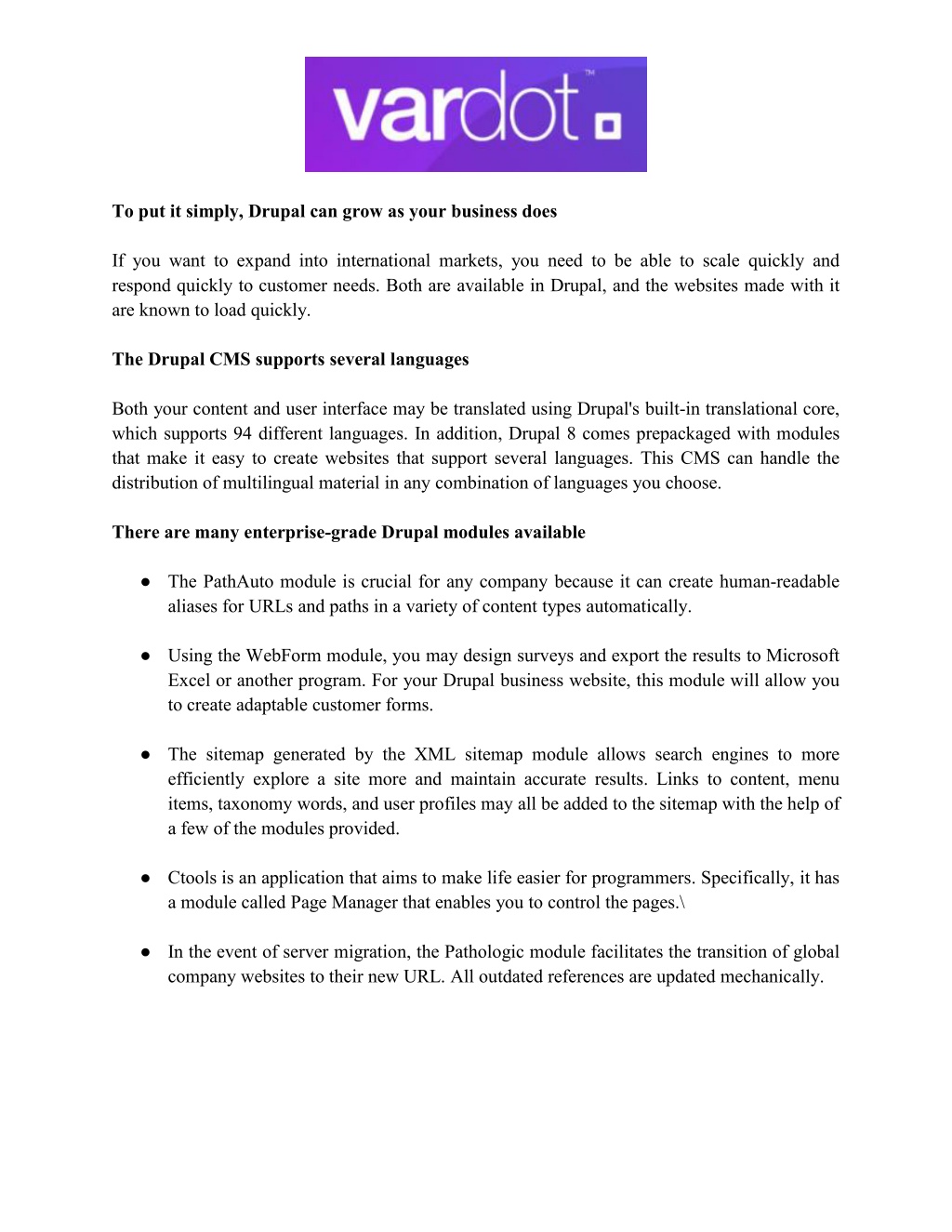 vardot™

To put it simply, Drupal can grow as your business does

If you want to expand into international markets, you need to be able to scale quickly and respond quickly to customer needs. Both are available in Drupal, and the websites made with it are known to load quickly.

The Drupal CMS supports several languages

Both your content and user interface may be translated using Drupal's built-in translational core, which supports 94 different languages. In addition, Drupal 8 comes prepackaged with modules that make it easy to create websites that support several languages. This CMS can handle the distribution of multilingual material in any combination of languages you choose.

There are many enterprise-grade Drupal modules available

● The PathAuto module is crucial for any company because it can create human-readable aliases for URLs and paths in a variety of content types automatically.

● Using the WebForm module, you may design surveys and export the results to Microsoft Excel or another program. For your Drupal business website, this module will allow you to create adaptable customer forms.

● The sitemap generated by the XML sitemap module allows search engines to more efficiently explore a site more and maintain accurate results. Links to content, menu items, taxonomy words, and user profiles may all be added to the sitemap with the help of a few of the modules provided.

● Ctools is an application that aims to make life easier for programmers. Specifically, it has a module called Page Manager that enables you to control the pages.\

● In the event of server migration, the Pathologic module facilitates the transition of global company websites to their new URL. All outdated references are updated mechanically.